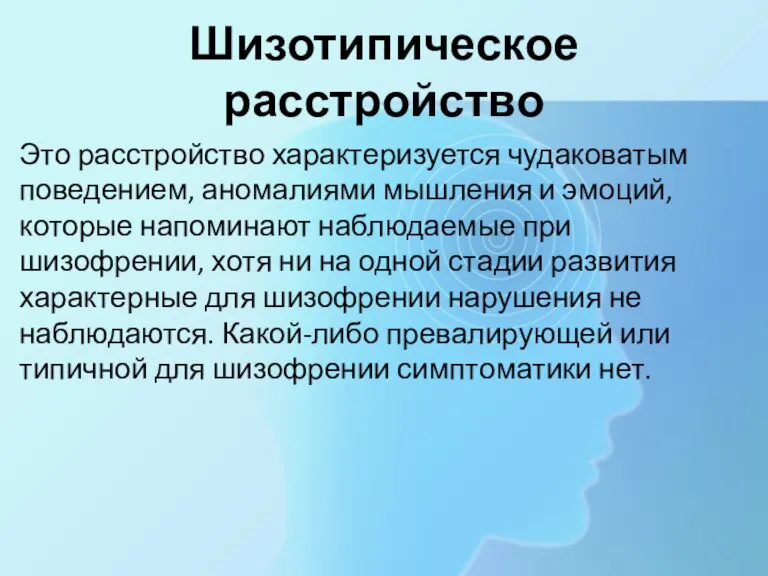 Шизотипическое расстройство

Это расстройство характеризуется чудаковатым поведением, аномалиями мышления и эмоций, которые напоминают наблюдаемые при шизофрении, хотя ни на одной стадии развития характерные для шизофрении нарушения не наблюдаются. Какой-либо превалирующей или типичной для шизофрении симптоматики нет.